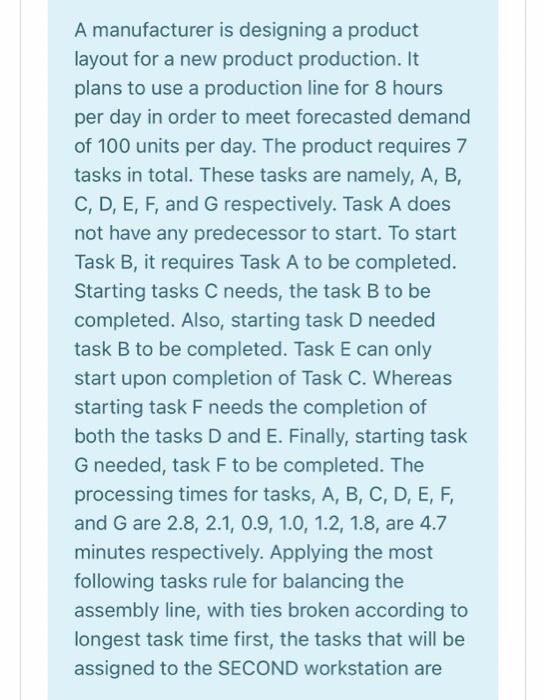 A manufacturer is designing a product layout for a new product production. It plans to use a production line for 8 hours per day in order to meet forecasted demand of 100 units per day. The product requires 7 tasks in total. These tasks are namely, A, B, C, D, E, F, and G respectively. Task A does not have any predecessor to start. To start Task B, it requires Task A to be completed. Starting tasks C needs, the task B to be completed. Also, starting task D needed task B to be completed. Task E can only start upon completion of Task C. Whereas starting task F needs the completion of both the tasks D and E. Finally, starting task G needed, task F to be completed. The processing times for tasks, A, B, C, D, E, F, and G are 2.8, 2.1, 0.9, 1.0, 1.2, 1.8, are 4.7 minutes respectively. Applying the most following tasks rule for balancing the assembly line, with ties broken according to longest task time first, the tasks that will be assigned to the SECOND workstation are